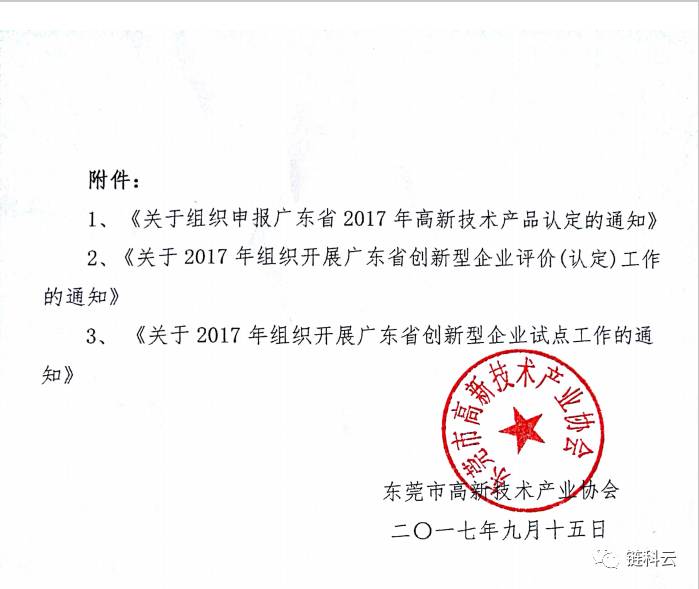 附件：

1、《关于组织申报广东省2017年高新技术产品认定的通知》

2、《关于2017年组织开展广东省创新型企业评价(认定)工作的通知》

3、《关于2017年组织开展广东省创新型企业试点工作的通知》

东莞市高新技术产业协会

东莞市高新技术产业协会
二〇一七年九月十五日

链科云